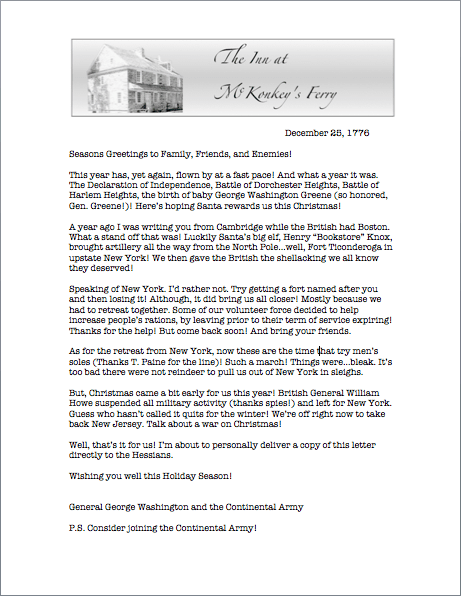 The Inn at McKonkey's Ferry

December 25, 1776

Seasons Greetings to Family, Friends, and Enemies!

This year has, yet again, flown by at a fast pace! And what a year it was. The Declaration of Independence, Battle of Dorchester Heights, Battle of Harlem Heights, the birth of baby George Washington Greene (so honored, Gen. Greene!)! Here's hoping Santa rewards us this Christmas!

A year ago I was writing you from Cambridge while the British had Boston. What a stand off that was! Luckily Santa's big elf, Henry "Bookstore" Knox, brought artillery all the way from the North Pole...well, Fort Ticonderoga in upstate New York! We then gave the British the shellacking we all know they deserved!

Speaking of New York. I'd rather not. Try getting a fort named after you and then losing it! Although, it did bring us all closer! Mostly because we had to retreat together. Some of our volunteer force decided to help increase people's rations, by leaving prior to their term of service expiring! Thanks for the help! But come back soon! And bring your friends.

As for the retreat from New York, now these are the time that try men's soles (Thanks T. Paine for the line)! Such a march! Things were...bleak. It's too bad there were not reindeer to pull us out of New York in sleighs.

But, Christmas came a bit early for us this year! British General William Howe suspended all military activity (thanks spies!) and left for New York. Guess who hasn't called it quits for the winter! We're off right now to take back New Jersey. Talk about a war on Christmas!

Well, that's it for us! I'm about to personally deliver a copy of this letter directly to the Hessians.

Wishing you well this Holiday Season!

General George Washington and the Continental Army

P.S. Consider joining the Continental Army!